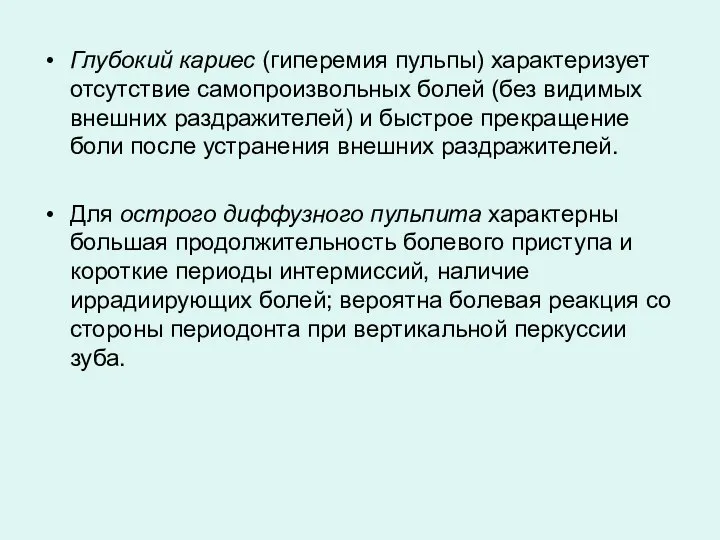 • Глубокий кариес (гиперемия пульпы) характеризует отсутствие самопроизвольных болей (без видимых внешних раздражителей) и быстрое прекращение боли после устранения внешних раздражителей.

• Для острого диффузного пульпита характерны большая продолжительность болевого приступа и короткие периоды интермиссий, наличие иррадиирующих болей; вероятна болевая реакция со стороны периодонта при вертикальной перкуссии зуба.